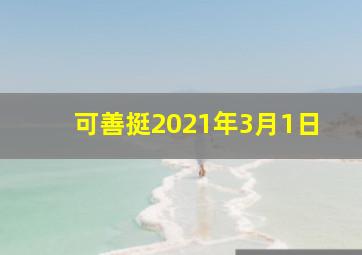 可善挺2021年3月1日